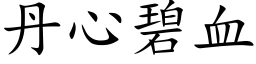 丹心碧血